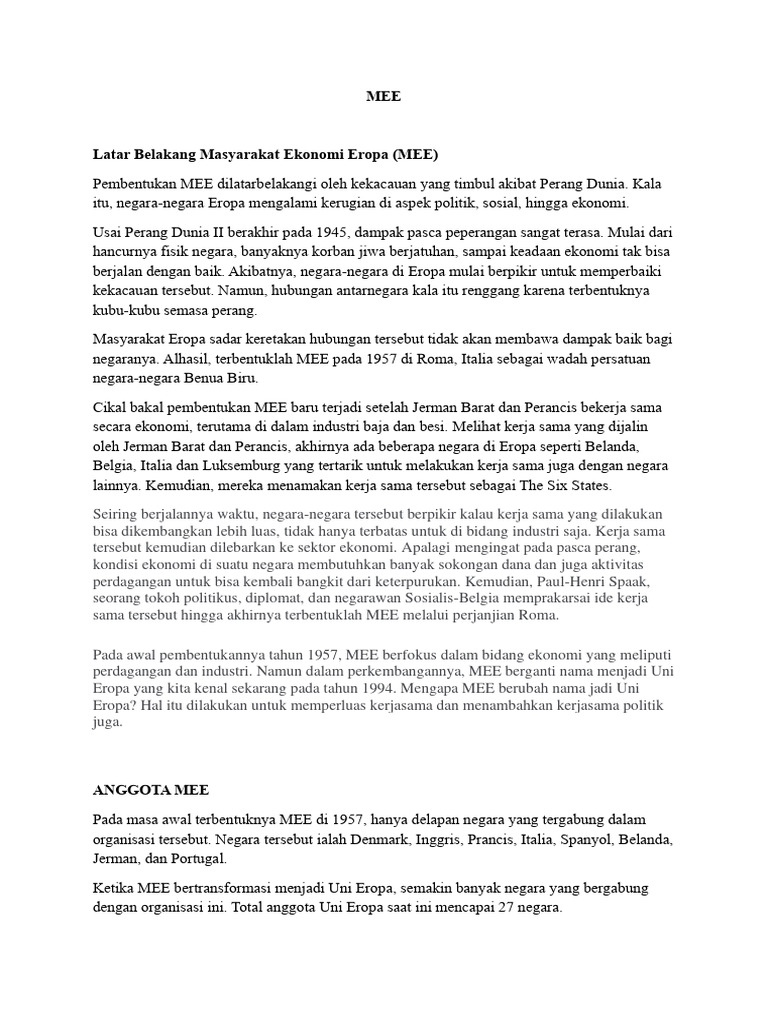 MEE

Latar Belakang Masyarakat Ekonomi Eropa (MEE)

Pembentukan MEE dilatarbelakangi oleh kekacauan yang timbul akibat Perang Dunia. Kala itu, negara-negara Eropa mengalami kerugian di aspek politik, sosial, hingga ekonomi.

Usai Perang Dunia II berakhir pada 1945, dampak pasca peperangan sangat terasa. Mulai dari hancurnya fisik negara, banyaknya korban jiwa berjatuhan, sampai keadaan ekonomi tak bisa berjalan dengan baik. Akibatnya, negara-negara di Eropa mulai berpikir untuk memperbaiki kekacauan tersebut. Namun, hubungan antarnegara kala itu renggang karena terbentuknya kubu-kubu semasa perang.

Masyarakat Eropa sadar keretakan hubungan tersebut tidak akan membawa dampak baik bagi negaranya. Alhasil, terbentuklah MEE pada 1957 di Roma, Italia sebagai wadah persatuan negara-negara Benua Biru.

Cikal bakal pembentukan MEE baru terjadi setelah Jerman Barat dan Perancis bekerja sama secara ekonomi, terutama di dalam industri baja dan besi. Melihat kerja sama yang dijalin oleh Jerman Barat dan Perancis, akhirnya ada beberapa negara di Eropa seperti Belanda, Belgia, Italia dan Luksemburg yang tertarik untuk melakukan kerja sama juga dengan negara lainnya. Kemudian, mereka menamakan kerja sama tersebut sebagai The Six States.

Seiring berjalannya waktu, negara-negara tersebut berpikir kalau kerja sama yang dilakukan bisa dikembangkan lebih luas, tidak hanya terbatas untuk di bidang industri saja. Kerja sama tersebut kemudian dilebarkan ke sektor ekonomi. Apalagi mengingat pada pasca perang, kondisi ekonomi di suatu negara membutuhkan banyak sokongan dana dan juga aktivitas perdagangan untuk bisa kembali bangkit dari keterpurukan. Kemudian, Paul-Henri Spaak, seorang tokoh politikus, diplomat, dan negarawan Sosialis-Belgia memprakarsai ide kerja sama tersebut hingga akhirnya terbentuklah MEE melalui perjanjian Roma.

Pada awal pembentukannya tahun 1957, MEE berfokus dalam bidang ekonomi yang meliputi perdagangan dan industri. Namun dalam perkembangannya, MEE berganti nama menjadi Uni Eropa yang kita kenal sekarang pada tahun 1994. Mengapa MEE berubah nama jadi Uni Eropa? Hal itu dilakukan untuk memperluas kerjasama dan menambahkan kerjasama politik juga.

ANGGOTA MEE

Pada masa awal terbentuknya MEE di 1957, hanya delapan negara yang tergabung dalam organisasi tersebut. Negara tersebut ialah Denmark, Inggris, Prancis, Italia, Spanyol, Belanda, Jerman, dan Portugal.

Ketika MEE bertransformasi menjadi Uni Eropa, semakin banyak negara yang bergabung dengan organisasi ini. Total anggota Uni Eropa saat ini mencapai 27 negara.